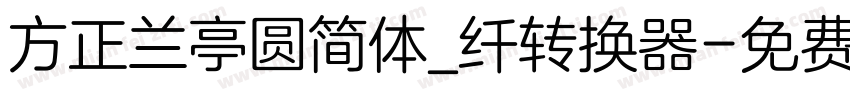 方正兰亭圆简体_纤转换器-免费